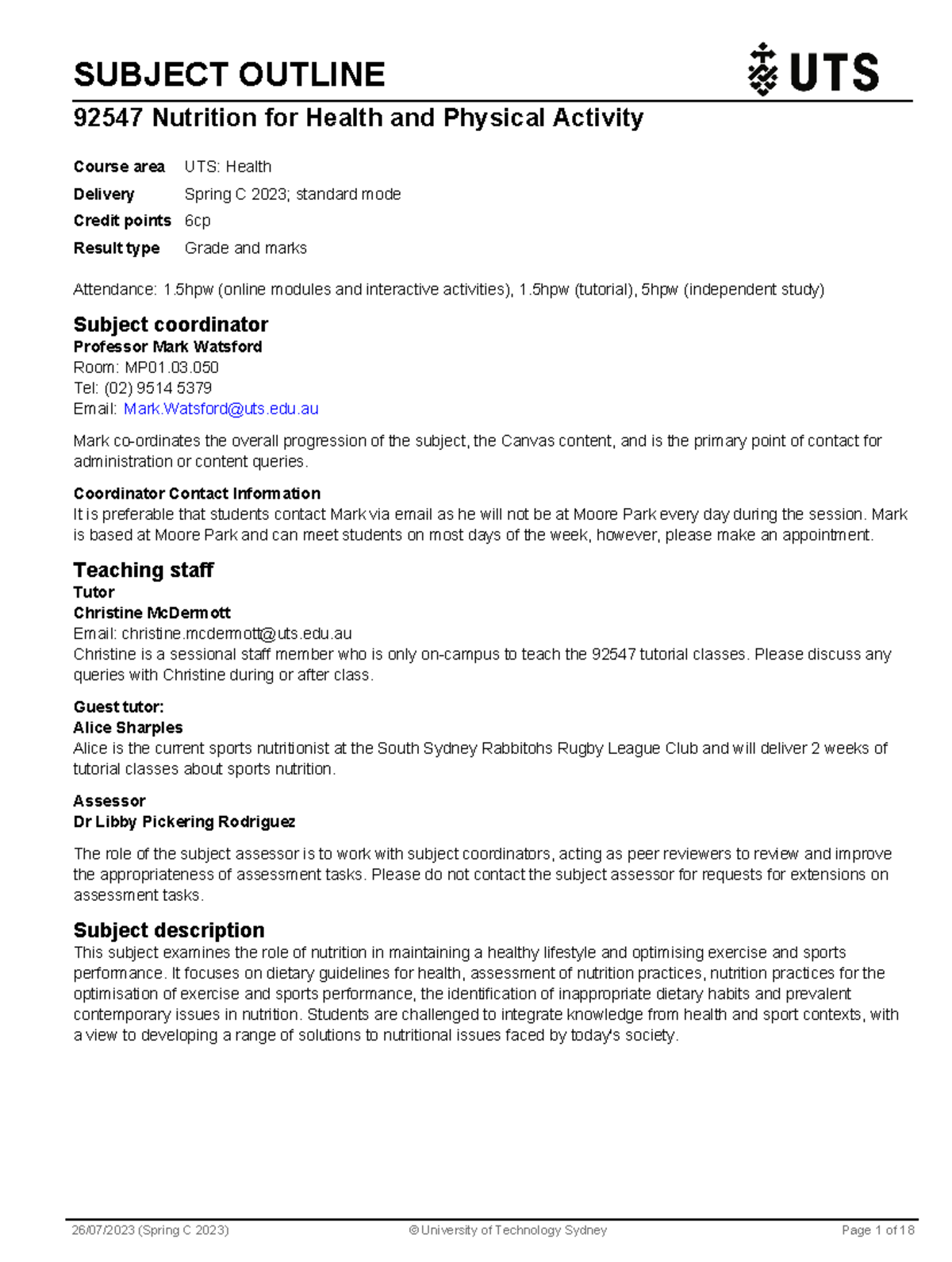 SUBJECT OUTLINE

UTS

92547 Nutrition for Health and Physical Activity

Course area UTS: Health
Delivery Spring C 2023; standard mode
Credit points 6cp
Result type Grade and marks

Attendance: 1.5hpw (online modules and interactive activities), 1.5hpw (tutorial), 5hpw (independent study)

Subject coordinator
Professor Mark Watsford
Room: MP01.03.050
Tel: (02) 9514 5379
Email: Mark.Watsford@uts.edu.au

Mark co-ordinates the overall progression of the subject, the Canvas content, and is the primary point of contact for administration or content queries.

Coordinator Contact Information
It is preferable that students contact Mark via email as he will not be at Moore Park every day during the session. Mark is based at Moore Park and can meet students on most days of the week, however, please make an appointment.

Teaching staff
Tutor
Christine McDermott
Email: christine.mcdermott@uts.edu.au
Christine is a sessional staff member who is only on-campus to teach the 92547 tutorial classes. Please discuss any queries with Christine during or after class.

Guest tutor:
Alice Sharples
Alice is the current sports nutritionist at the South Sydney Rabbitohs Rugby League Club and will deliver 2 weeks of tutorial classes about sports nutrition.

Assessor
Dr Libby Pickering Rodriguez

The role of the subject assessor is to work with subject coordinators, acting as peer reviewers to review and improve the appropriateness of assessment tasks. Please do not contact the subject assessor for requests for extensions on assessment tasks.

Subject description
This subject examines the role of nutrition in maintaining a healthy lifestyle and optimising exercise and sports performance. It focuses on dietary guidelines for health, assessment of nutrition practices, nutrition practices for the optimisation of exercise and sports performance, the identification of inappropriate dietary habits and prevalent contemporary issues in nutrition. Students are challenged to integrate knowledge from health and sport contexts, with a view to developing a range of solutions to nutritional issues faced by today's society.

26/07/2023 (Spring C 2023) © University of Technology Sydney Page 1 of 18